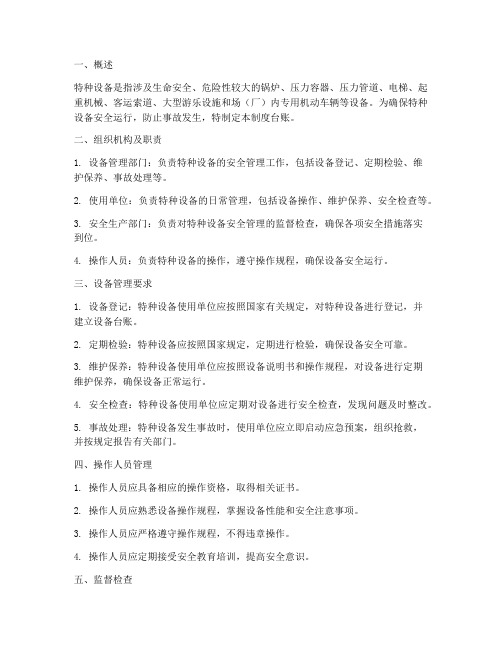 一、概述

特种设备是指涉及生命安全、危险性较大的锅炉、压力容器、压力管道、电梯、起重机械、客运索道、大型游乐设施和场（厂）内专用机动车辆等设备。为确保特种设备安全运行，防止事故发生，特制定本制度台账。

二、组织机构及职责

1. 设备管理部门：负责特种设备的安全管理工作，包括设备登记、定期检验、维护保养、事故处理等。

2. 使用单位：负责特种设备的日常管理，包括设备操作、维护保养、安全检查等。

3. 安全生产部门：负责对特种设备安全管理的监督检查，确保各项安全措施落实到位。

4. 操作人员：负责特种设备的操作，遵守操作规程，确保设备安全运行。

三、设备管理要求

1. 设备登记：特种设备使用单位应按照国家有关规定，对特种设备进行登记，并建立设备台账。

2. 定期检验：特种设备应按照国家规定，定期进行检验，确保设备安全可靠。

3. 维护保养：特种设备使用单位应按照设备说明书和操作规程，对设备进行定期维护保养，确保设备正常运行。

4. 安全检查：特种设备使用单位应定期对设备进行安全检查，发现问题及时整改。

5. 事故处理：特种设备发生事故时，使用单位应立即启动应急预案，组织抢救，并按规定报告有关部门。

四、操作人员管理

1. 操作人员应具备相应的操作资格，取得相关证书。

2. 操作人员应熟悉设备操作规程，掌握设备性能和安全注意事项。

3. 操作人员应严格遵守操作规程，不得违章操作。

4. 操作人员应定期接受安全教育培训，提高安全意识。

五、监督检查